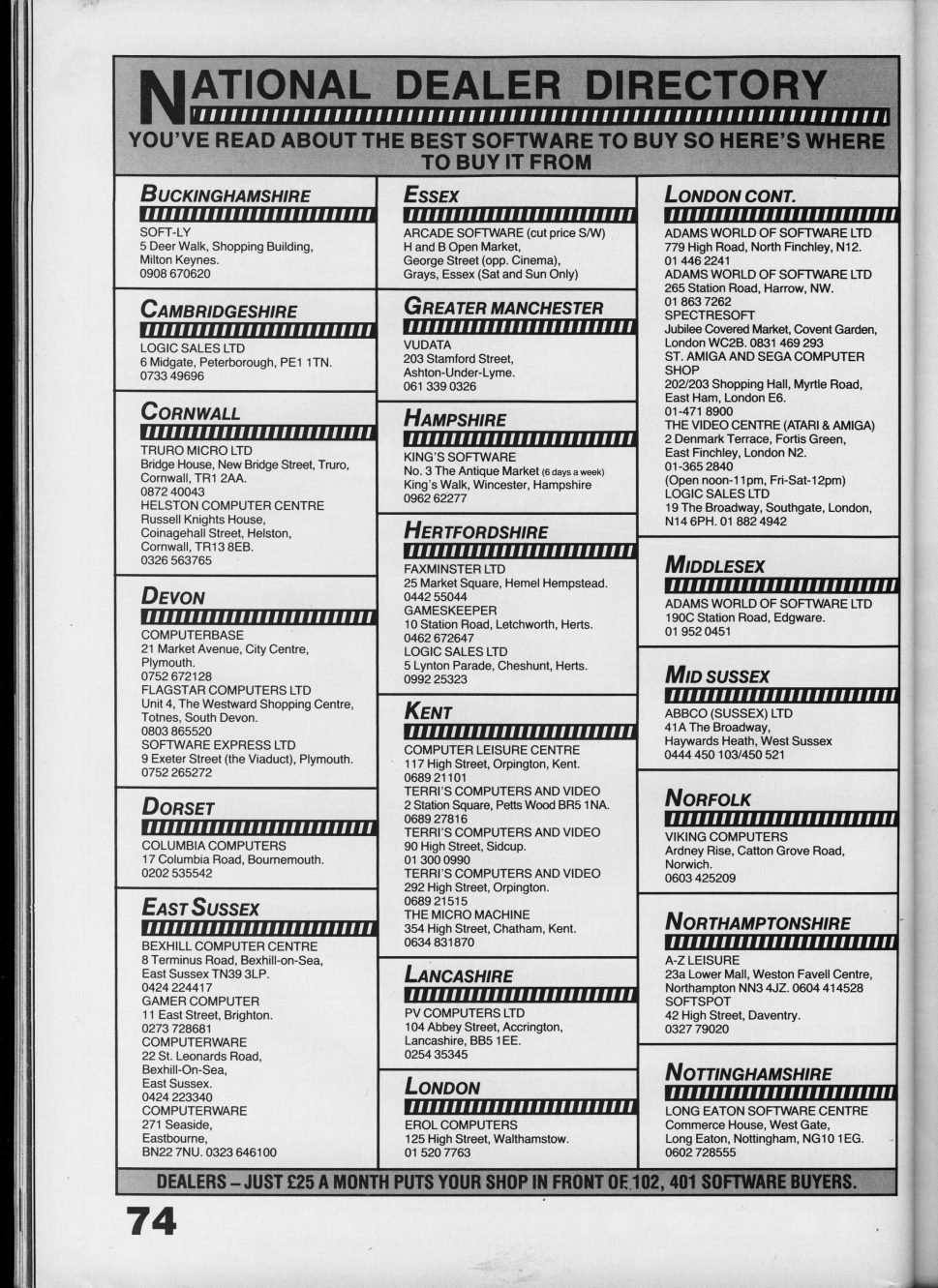 NATIONAL DEALER DIRECTORY

YOU'VE READ ABOUT THE BEST SOFTWARE TO BUY SO HERE'S WHERE TO BUY IT FROM

BUCKINGHAMSHIRE

SOFT-LY
5 Deer Walk, Shopping Building,
Milton Keynes.
0908 670620

CAMBRIDGESHIRE

LOGIC SALES LTD
6 Midgate, Peterborough, PE1 1TN.
0733 49696

CORNWALL

TRURO MICRO LTD
Bridge House, New Bridge Street, Truro,
Cornwall, TR1 2AA.
0872 40043
HELSTON COMPUTER CENTRE
Russell Knights House,
Coinagehall Street, Helston,
Cornwall, TR13 8EB.
0326 563765

DEVON

COMPUTERBASE
21 Market Avenue, City Centre,
Plymouth.
0752 672128
FLAGSTAR COMPUTERS LTD
Unit 4, The Westward Shopping Centre,
Totnes, South Devon.
0803 865520
SOFTWARE EXPRESS LTD
9 Exeter Street (the Viaduct), Plymouth.
0752 265272

DORSET

COLUMBIA COMPUTERS
17 Columbia Road, Bournemouth.
0202 535542

EAST SUSSEX

BEXHILL COMPUTER CENTRE
8 Terminus Road, Bexhill-on-Sea,
East Sussex TN39 3LP.
0424 224417
GAMER COMPUTER
11 East Street, Brighton.
0273 728681
COMPUTERWARE
22 St. Leonards Road,
Bexhill-On-Sea,
East Sussex.
0424 223340
COMPUTERWARE
271 Seaside,
Eastbourne,
BN22 7NU. 0323 646100

ESSEX

ARCADE SOFTWARE (cut price S/W)
H and B Open Market,
George Street (opp. Cinema),
Grays, Essex (Sat and Sun Only)

GREATER MANCHESTER

VUDATA
203 Stamford Street,
Ashton-Under-Lyme.
061 339 0326

HAMPSHIRE

KING'S SOFTWARE
No. 3 The Antique Market (6 days a week)
King's Walk, Wincester, Hampshire
0962 62277

HERTFORDSHIRE

FAXMINSTER LTD
25 Market Square, Hemel Hempstead.
0442 55044
GAMESKEEPER
10 Station Road, Letchworth, Herts.
0462 672647
LOGIC SALES LTD
5 Lynton Parade, Cheshunt, Herts.
0992 25323

KENT

COMPUTER LEISURE CENTRE
117 High Street, Orpington, Kent.
0689 21101
TERRI'S COMPUTERS AND VIDEO
2 Station Square, Petts Wood BR5 1NA.
0689 27816
TERRI'S COMPUTERS AND VIDEO
90 High Street, Sidcup.
01 300 0990
TERRI'S COMPUTERS AND VIDEO
292 High Street, Orpington.
0689 21515
THE MICRO MACHINE
354 High Street, Chatham, Kent.
0634 831870

LANCASHIRE

PV COMPUTERS LTD
104 Abbey Street, Accrington,
Lancashire, BB5 1EE.
0254 35345

LONDON

EROL COMPUTERS
125 High Street, Walthamstow.
01 520 7763

LONDON CONT.

ADAMS WORLD OF SOFTWARE LTD
779 High Road, North Finchley, N12.
01 446 2241
ADAMS WORLD OF SOFTWARE LTD
265 Station Road, Harrow, NW.
01 863 7262
SPECTRESOFT
Jubilee Covered Market, Covent Garden,
London WC2B. 0831 469 293
ST. AMIGA AND SEGA COMPUTER SHOP
202/203 Shopping Hall, Myrtle Road,
East Ham, London E6.
01-471 8900
THE VIDEO CENTRE (ATARI & AMIGA)
2 Denmark Terrace, Fortis Green,
East Finchley, London N2.
01-365 2840
(Open noon-11pm, Fri-Sat-12pm)
LOGIC SALES LTD
19 The Broadway, Southgate, London,
N14 6PH. 01 882 4942

MIDDLESEX

ADAMS WORLD OF SOFTWARE LTD
190C Station Road, Edgware.
01 952 0451

MID SUSSEX

ABBCO (SUSSEX) LTD
41A The Broadway,
Haywards Heath, West Sussex
0444 450 103/450 521

NORFOLK

VIKING COMPUTERS
Ardney Rise, Catton Grove Road,
Norwich.
0603 425209

NORTHAMPTONSHIRE

A-Z LEISURE
23a Lower Mall, Weston Favell Centre,
Northampton NN3 4JZ. 0604 414528
SOFTSPOT
42 High Street, Daventry.
0327 79020

NOTTINGHAMSHIRE

LONG EATON SOFTWARE CENTRE
Commerce House, West Gate,
Long Eaton, Nottingham, NG10 1EG.
0602 728555

DEALERS – JUST £25 A MONTH PUTS YOUR SHOP IN FRONT OF 102, 401 SOFTWARE BUYERS.

74